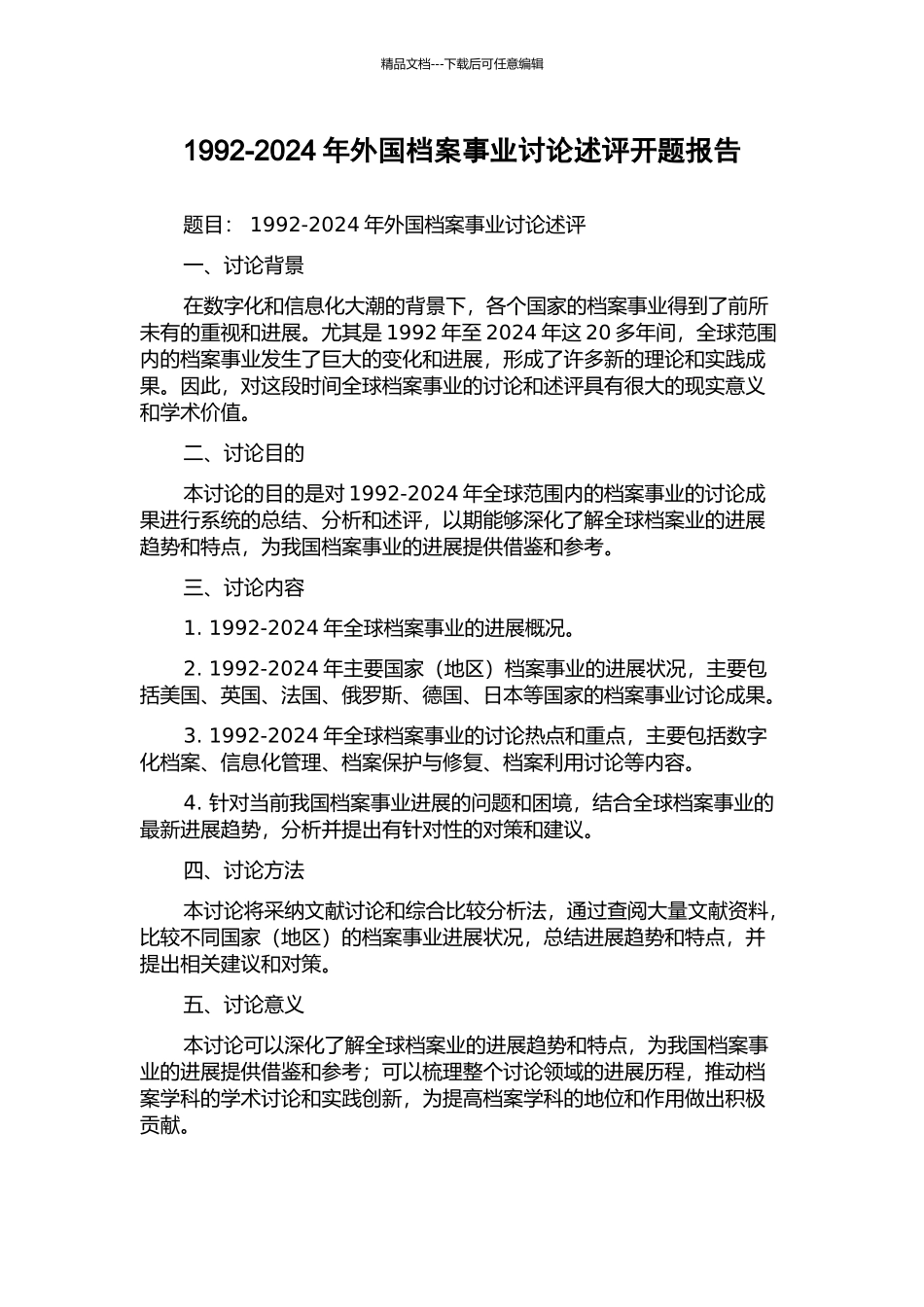 精品文档---下载后可任意编辑

1992-2024 年外国档案事业讨论述评开题报告

题目： 1992-2024 年外国档案事业讨论述评

一、讨论背景

在数字化和信息化大潮的背景下，各个国家的档案事业得到了前所未有的重视和进展。尤其是 1992 年至 2024 年这 20 多年间，全球范围内的档案事业发生了巨大的变化和进展，形成了许多新的理论和实践成果。因此，对这段时间全球档案事业的讨论和述评具有很大的现实意义和学术价值。

二、讨论目的

本讨论的目的是对 1992-2024 年全球范围内的档案事业的讨论成果进行系统的总结、分析和述评，以期能够深化了解全球档案业的进展趋势和特点，为我国档案事业的进展提供借鉴和参考。

三、讨论内容

1. 1992-2024 年全球档案事业的进展概况。

2. 1992-2024 年主要国家（地区）档案事业的进展状况，主要包括美国、英国、法国、俄罗斯、德国、日本等国家的档案事业讨论成果。

3. 1992-2024 年全球档案事业的讨论热点和重点，主要包括数字化档案、信息化管理、档案保护与修复、档案利用讨论等内容。

4. 针对当前我国档案事业进展的问题和困境，结合全球档案事业的最新进展趋势，分析并提出有针对性的对策和建议。

四、讨论方法

本讨论将采纳文献讨论和综合比较分析法，通过查阅大量文献资料，比较不同国家（地区）的档案事业进展状况，总结进展趋势和特点，并提出相关建议和对策。

五、讨论意义

本讨论可以深化了解全球档案业的进展趋势和特点，为我国档案事业的进展提供借鉴和参考；可以梳理整个讨论领域的进展历程，推动档案学科的学术讨论和实践创新，为提高档案学科的地位和作用做出积极贡献。